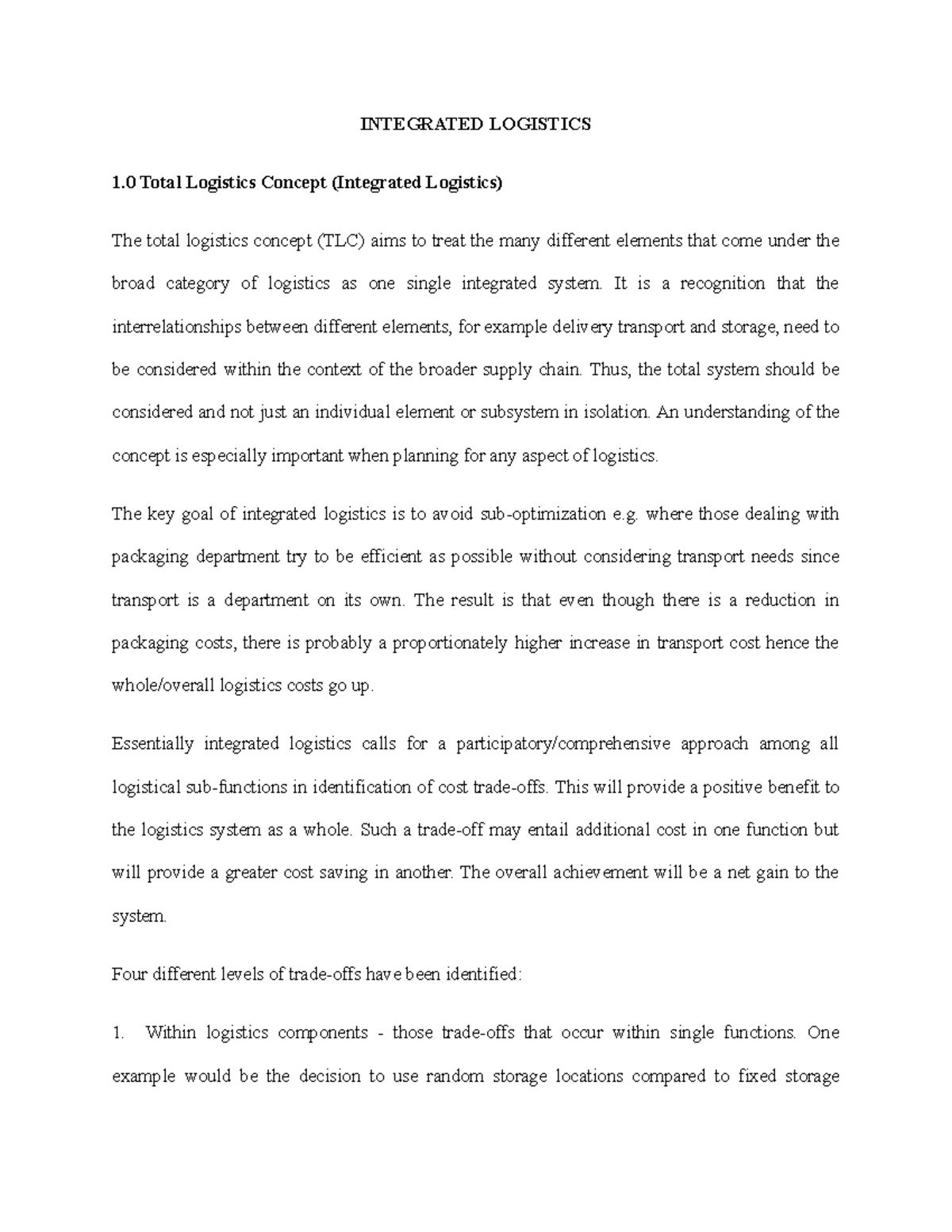 INTEGRATED LOGISTICS

1.0 Total Logistics Concept (Integrated Logistics)

The total logistics concept (TLC) aims to treat the many different elements that come under the broad category of logistics as one single integrated system. It is a recognition that the interrelationships between different elements, for example delivery transport and storage, need to be considered within the context of the broader supply chain. Thus, the total system should be considered and not just an individual element or subsystem in isolation. An understanding of the concept is especially important when planning for any aspect of logistics.

The key goal of integrated logistics is to avoid sub-optimization e.g. where those dealing with packaging department try to be efficient as possible without considering transport needs since transport is a department on its own. The result is that even though there is a reduction in packaging costs, there is probably a proportionately higher increase in transport cost hence the whole/overall logistics costs go up.

Essentially integrated logistics calls for a participatory/comprehensive approach among all logistical sub-functions in identification of cost trade-offs. This will provide a positive benefit to the logistics system as a whole. Such a trade-off may entail additional cost in one function but will provide a greater cost saving in another. The overall achievement will be a net gain to the system.

Four different levels of trade-offs have been identified:

1. Within logistics components - those trade-offs that occur within single functions. One example would be the decision to use random storage locations compared to fixed storage